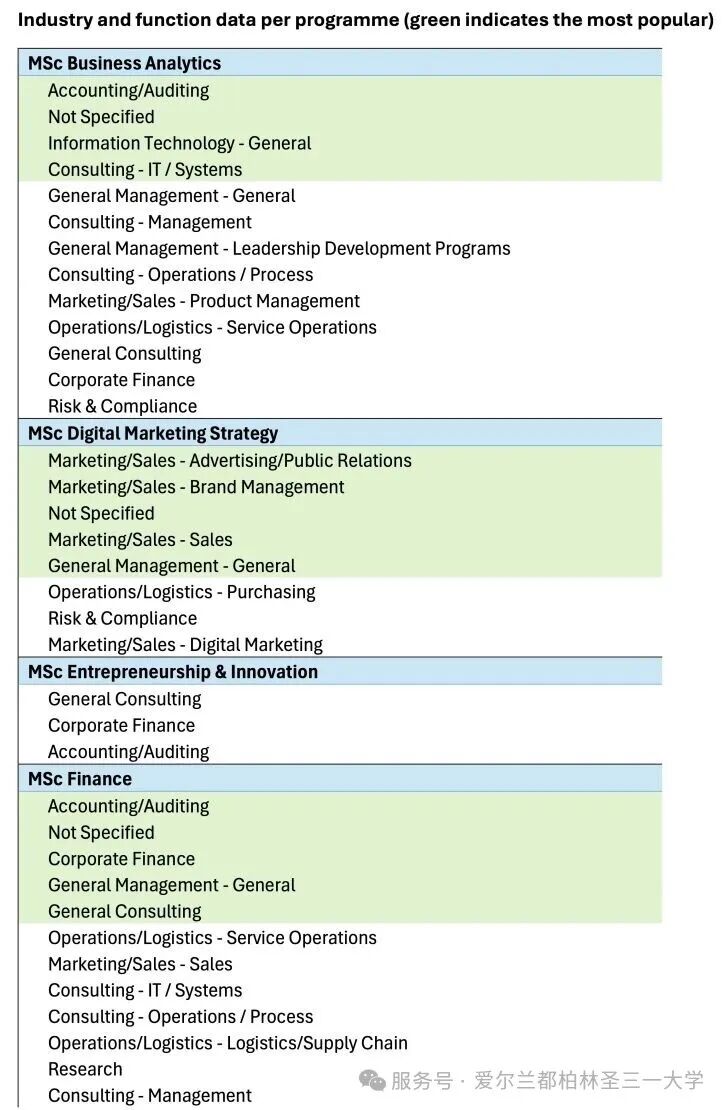 Industry and function data per programme (green indicates the most popular)

MSc Business Analytics
Accounting/Auditing
Not Specified
Information Technology - General
Consulting - IT / Systems
General Management - General
Consulting - Management
General Management - Leadership Development Programs
Consulting - Operations / Process
Marketing/Sales - Product Management
Operations/Logistics - Service Operations
General Consulting
Corporate Finance
Risk & Compliance

MSc Digital Marketing Strategy
Marketing/Sales - Advertising/Public Relations
Marketing/Sales - Brand Management
Not Specified
Marketing/Sales - Sales
General Management - General
Operations/Logistics - Purchasing
Risk & Compliance
Marketing/Sales - Digital Marketing

MSc Entrepreneurship & Innovation
General Consulting
Corporate Finance
Accounting/Auditing

MSc Finance
Accounting/Auditing
Not Specified
Corporate Finance
General Management - General
General Consulting
Operations/Logistics - Service Operations
Marketing/Sales - Sales
Consulting - IT / Systems
Consulting - Operations / Process
Operations/Logistics - Logistics/Supply Chain
Research
Consulting - Management

服务号 · 爱尔兰都柏林圣三一大学